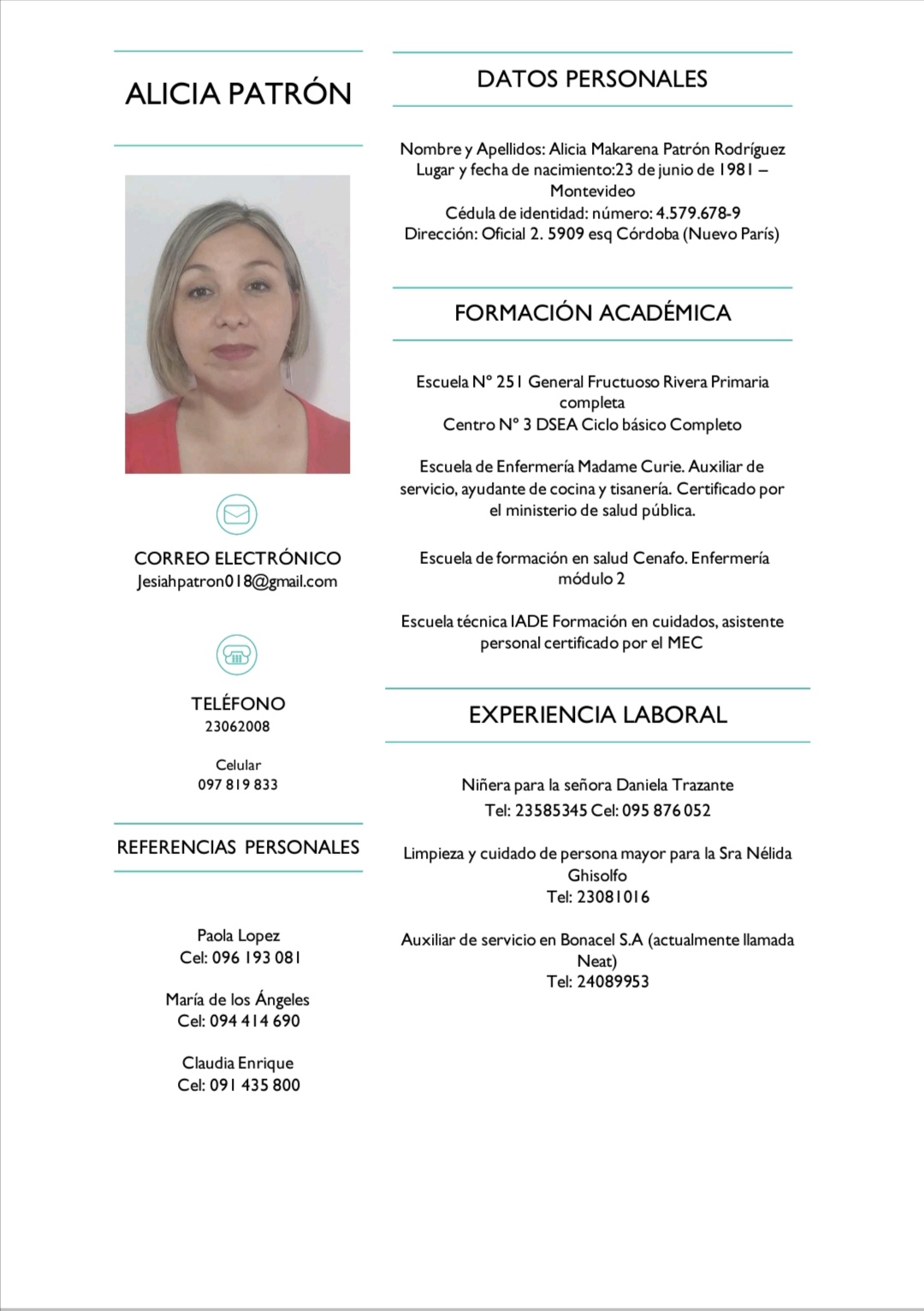 ALICIA PATRÓN

CORREO ELECTRÓNICO
Jesiahpatron018@gmail.com

TELÉFONO
23062008

Celular
097 819 833

REFERENCIAS PERSONALES

Paola Lopez
Cel: 096 193 081

María de los Ángeles
Cel: 094 414 690

Claudia Enrique
Cel: 091 435 800

DATOS PERSONALES

Nombre y Apellidos: Alicia Makarena Patrón Rodríguez
Lugar y fecha de nacimiento:23 de junio de 1981 – Montevideo
Cédula de identidad: número: 4.579.678-9
Dirección: Oficial 2. 5909 esq Córdoba (Nuevo París)

FORMACIÓN ACADÉMICA

Escuela N° 251 General Fructuoso Rivera Primaria completa
Centro N° 3 DSEA Ciclo básico Completo

Escuela de Enfermería Madame Curie. Auxiliar de servicio, ayudante de cocina y tisanería. Certificado por el ministerio de salud pública.

Escuela de formación en salud Cenafo. Enfermería módulo 2

Escuela técnica IADE Formación en cuidados, asistente personal certificado por el MEC

EXPERIENCIA LABORAL

Niñera para la señora Daniela Trazante
Tel: 23585345 Cel: 095 876 052

Limpieza y cuidado de persona mayor para la Sra Nélida Ghisolfo
Tel: 23081016

Auxiliar de servicio en Bonacel S.A (actualmente llamada Neat)
Tel: 24089953